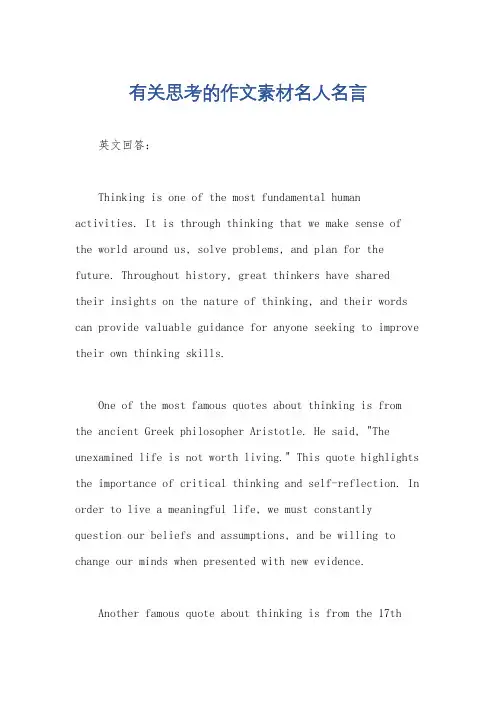 有关思考的作文素材名人名言

英文回答：

Thinking is one of the most fundamental human activities. It is through thinking that we make sense of the world around us, solve problems, and plan for the future. Throughout history, great thinkers have shared their insights on the nature of thinking, and their words can provide valuable guidance for anyone seeking to improve their own thinking skills.

One of the most famous quotes about thinking is from the ancient Greek philosopher Aristotle. He said, "The unexamined life is not worth living." This quote highlights the importance of critical thinking and self-reflection. In order to live a meaningful life, we must constantly question our beliefs and assumptions, and be willing to change our minds when presented with new evidence.

Another famous quote about thinking is from the 17th